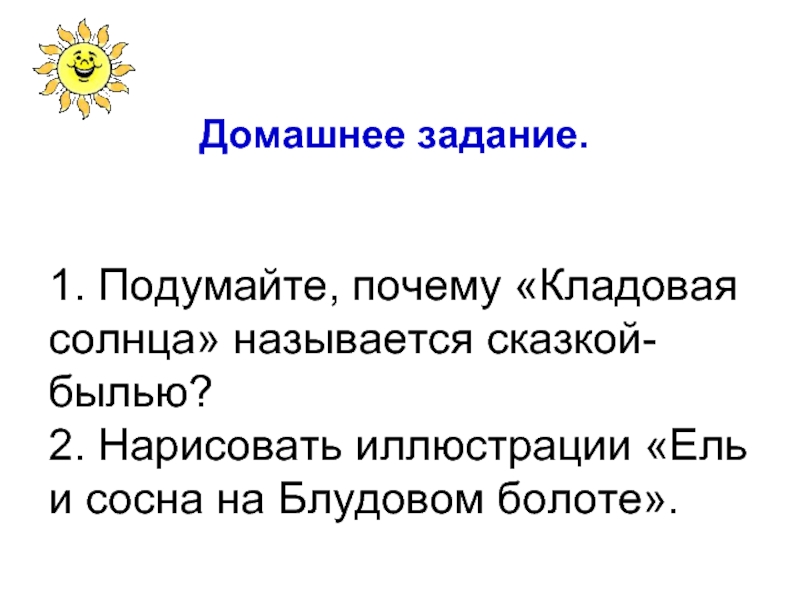 Домашнее задание.

1. Подумайте, почему «Кладовая солнца» называется сказкой-былью?
2. Нарисовать иллюстрации «Ель и сосна на Блудовом болоте».